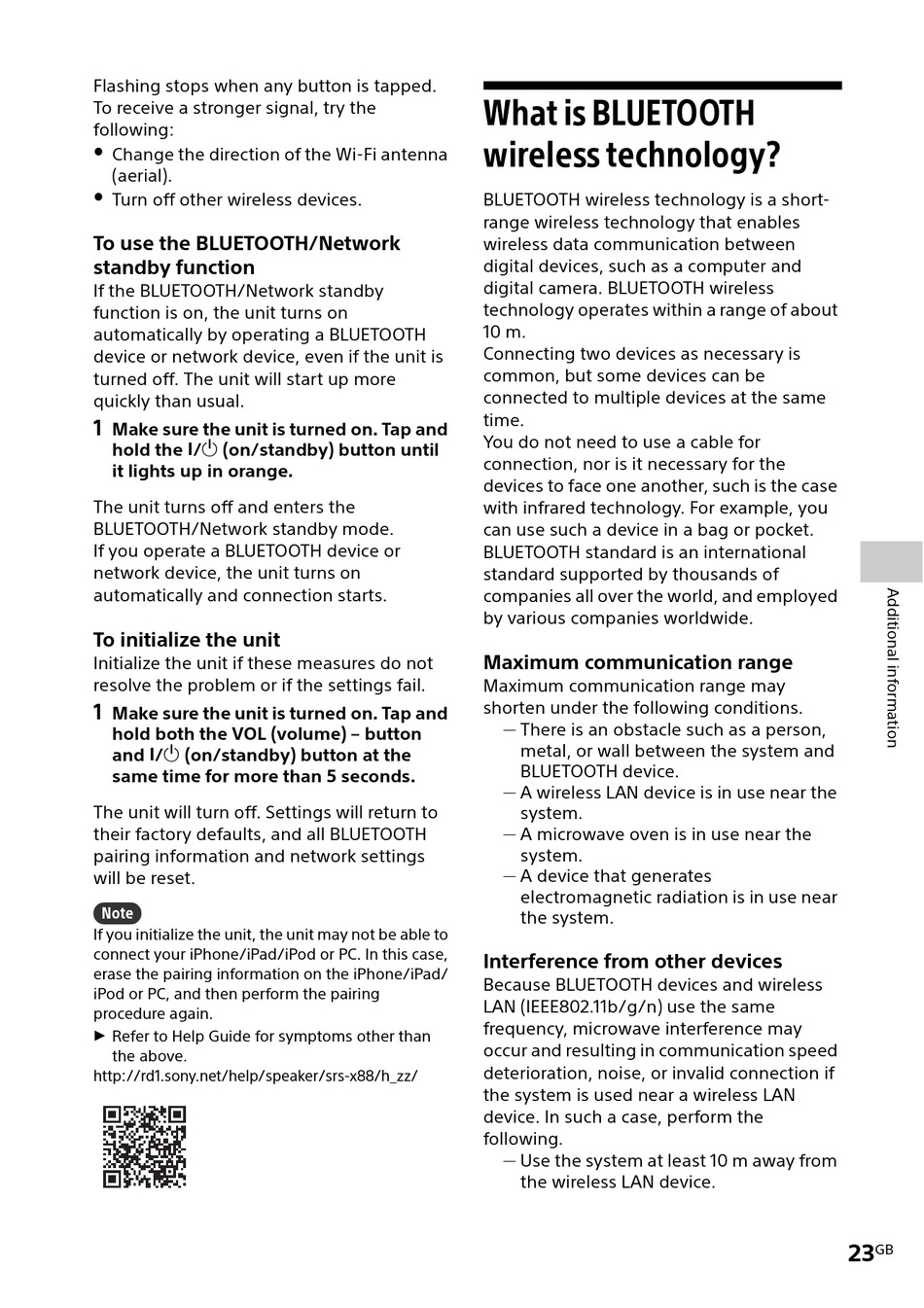 Flashing stops when any button is tapped. To receive a stronger signal, try the following:
• Change the direction of the Wi-Fi antenna (aerial).
• Turn off other wireless devices.

To use the BLUETOOTH/Network standby function
If the BLUETOOTH/Network standby function is on, the unit turns on automatically by operating a BLUETOOTH device or network device, even if the unit is turned off. The unit will start up more quickly than usual.

1 Make sure the unit is turned on. Tap and hold the I/⏻ (on/standby) button until it lights up in orange.

The unit turns off and enters the BLUETOOTH/Network standby mode. If you operate a BLUETOOTH device or network device, the unit turns on automatically and connection starts.

To initialize the unit
Initialize the unit if these measures do not resolve the problem or if the settings fail.

1 Make sure the unit is turned on. Tap and hold both the VOL (volume) – button and I/⏻ (on/standby) button at the same time for more than 5 seconds.

The unit will turn off. Settings will return to their factory defaults, and all BLUETOOTH pairing information and network settings will be reset.

Note
If you initialize the unit, the unit may not be able to connect your iPhone/iPad/iPod or PC. In this case, erase the pairing information on the iPhone/iPad/iPod or PC, and then perform the pairing procedure again.
► Refer to Help Guide for symptoms other than the above.
http://rd1.sony.net/help/speaker/srs-x88/h_zz/

What is BLUETOOTH wireless technology?

BLUETOOTH wireless technology is a short-range wireless technology that enables wireless data communication between digital devices, such as a computer and digital camera. BLUETOOTH wireless technology operates within a range of about 10 m.
Connecting two devices as necessary is common, but some devices can be connected to multiple devices at the same time.
You do not need to use a cable for connection, nor is it necessary for the devices to face one another, such is the case with infrared technology. For example, you can use such a device in a bag or pocket.
BLUETOOTH standard is an international standard supported by thousands of companies all over the world, and employed by various companies worldwide.

Maximum communication range
Maximum communication range may shorten under the following conditions.
— There is an obstacle such as a person, metal, or wall between the system and BLUETOOTH device.
— A wireless LAN device is in use near the system.
— A microwave oven is in use near the system.
— A device that generates electromagnetic radiation is in use near the system.

Interference from other devices
Because BLUETOOTH devices and wireless LAN (IEEE802.11b/g/n) use the same frequency, microwave interference may occur and resulting in communication speed deterioration, noise, or invalid connection if the system is used near a wireless LAN device. In such a case, perform the following.
— Use the system at least 10 m away from the wireless LAN device.

Additional information

23GB